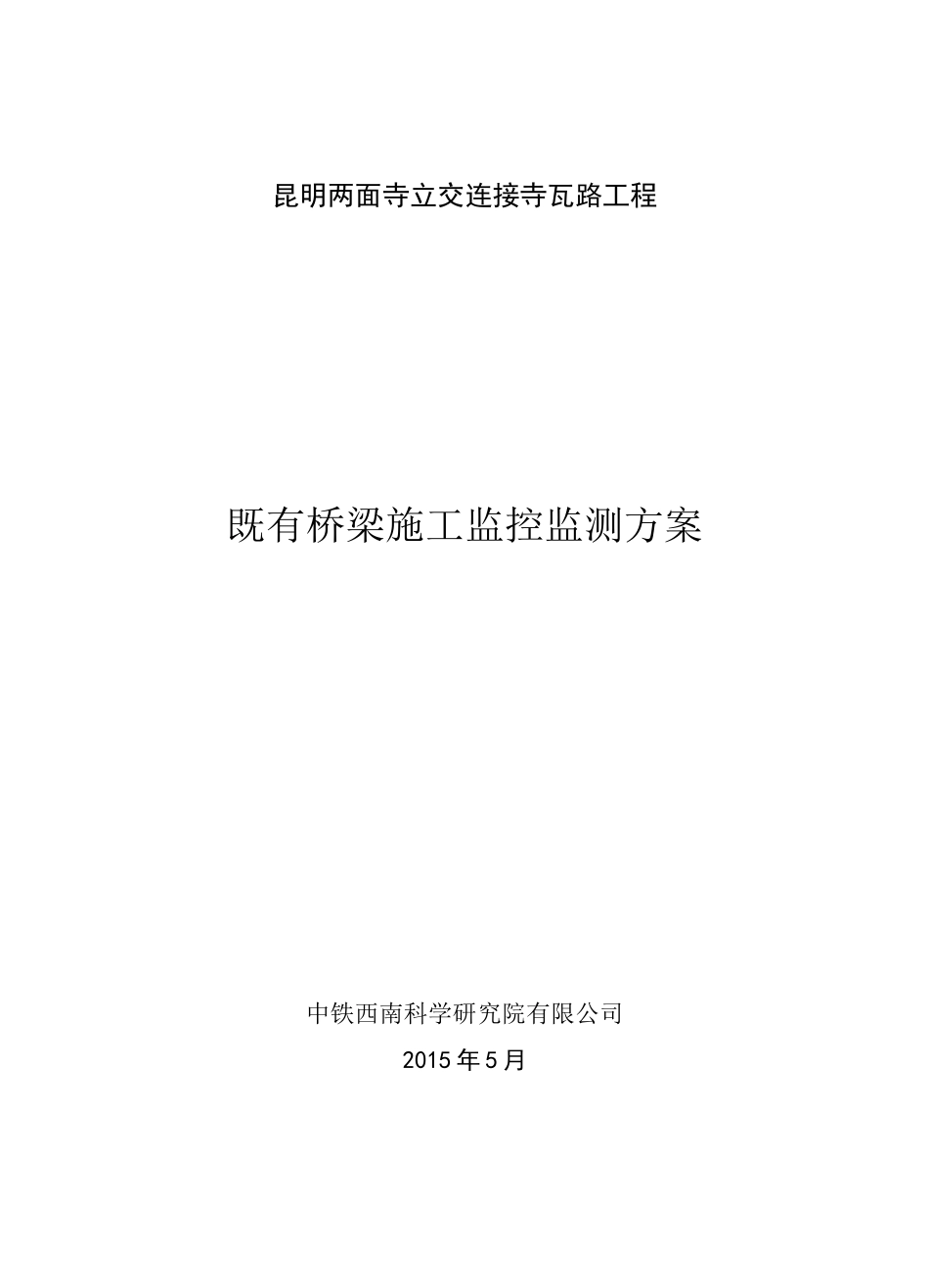 昆明两面寺立交连接寺瓦路工程

既有桥梁施工监控监测方案

中铁西南科学研究院有限公司

2015年5月